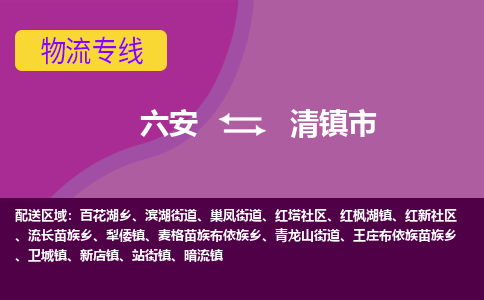 物流专线

六安 清镇市

配送区域：百花湖乡、滨湖街道、巢凤街道、红塔社区、红枫湖镇、红新社区、流长苗族乡、犁倭镇、麦格苗族布依族乡、青龙山街道、王庄布依族苗族乡、卫城镇、新店镇、站街镇、暗流镇